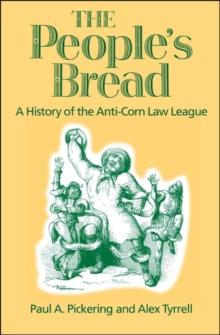 THE People's Bread

A History of the Anti-Corn Law League

Paul A. Pickering and Alex Tyrrell